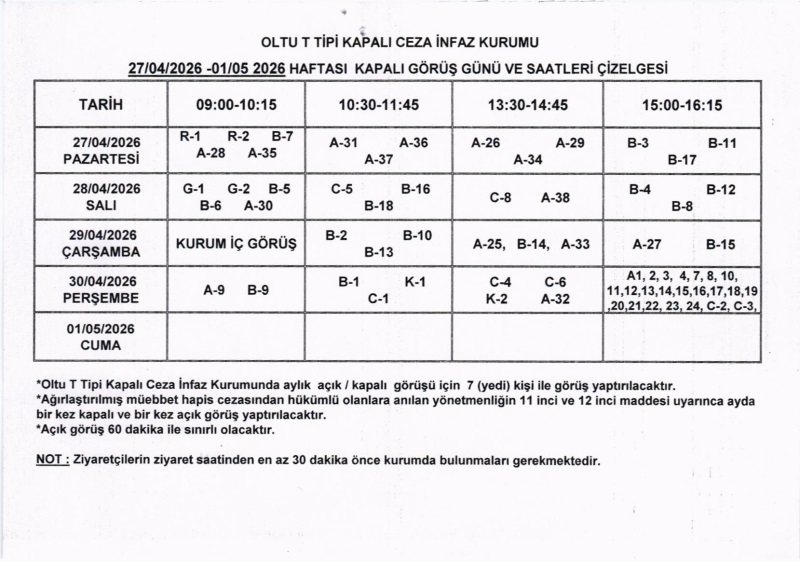 OLTU T TİPİ KAPALI CEZA İNFAZ KURUMU

27/04/2026 -01/05 2026 HAFTASI KAPALI GÖRÜŞ GÜNÜ VE SAATLERİ ÇİZELGESİ

| TARİH | 09:00-10:15 | 10:30-11:45 | 13:30-14:45 | 15:00-16:15 |
|---|---|---|---|---|
| 27/04/2026 PAZARTESİ | R-1 R-2 B-7 A-28 A-35 | A-31 A-36 A-37 | A-26 A-29 A-34 | B-3 B-11 B-17 |
| 28/04/2026 SALI | G-1 G-2 B-5 B-6 A-30 | C-5 B-16 B-18 | C-8 A-38 | B-4 B-12 B-8 |
| 29/04/2026 ÇARŞAMBA | KURUM İÇ GÖRÜŞ | B-2 B-10 B-13 | A-25, B-14, A-33 | A-27 B-15 |
| 30/04/2026 PERŞEMBE | A-9 B-9 | B-1 K-1 C-1 | C-4 C-6 K-2 A-32 | A1, 2, 3, 4, 7, 8, 10, 11,12,13,14,15,16,17,18,19 ,20,21,22, 23, 24, C-2, C-3, |
| 01/05/2026 CUMA | | | | |

*Oltu T Tipi Kapalı Ceza İnfaz Kurumunda aylık açık / kapalı görüşü için 7 (yedi) kişi ile görüş yaptırılacaktır.
*Ağırlaştırılmış müebbet hapis cezasından hükümlü olanlara anılan yönetmenliğin 11 inci ve 12 inci maddesi uyarınca ayda bir kez kapalı ve bir kez açık görüş yaptırılacaktır.
*Açık görüş 60 dakika ile sınırlı olacaktır.

NOT : Ziyaretçilerin ziyaret saatinden en az 30 dakika önce kurumda bulunmaları gerekmektedir.